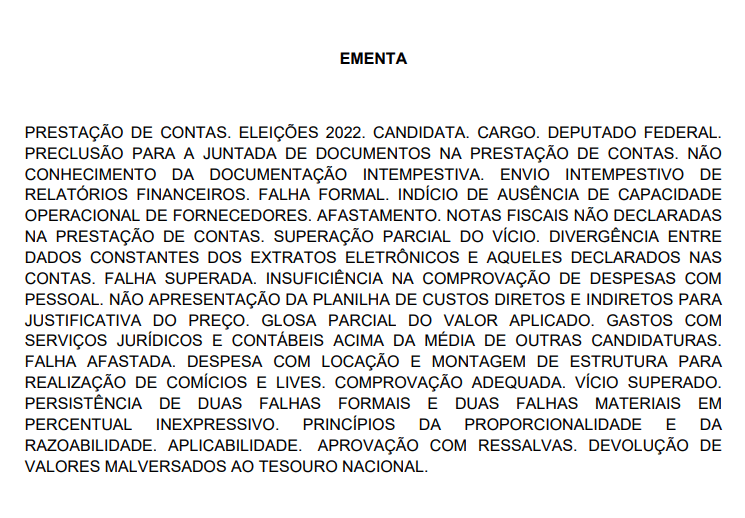 EMENTA

PRESTAÇÃO DE CONTAS. ELEIÇÕES 2022. CANDIDATA. CARGO. DEPUTADO FEDERAL. PRECLUSÃO PARA A JUNTADA DE DOCUMENTOS NA PRESTAÇÃO DE CONTAS. NÃO CONHECIMENTO DA DOCUMENTAÇÃO INTEMPESTIVA. ENVIO INTEMPESTIVO DE RELATÓRIOS FINANCEIROS. FALHA FORMAL. INDÍCIO DE AUSÊNCIA DE CAPACIDADE OPERACIONAL DE FORNECEDORES. AFASTAMENTO. NOTAS FISCAIS NÃO DECLARADAS NA PRESTAÇÃO DE CONTAS. SUPERAÇÃO PARCIAL DO VÍCIO. DIVERGÊNCIA ENTRE DADOS CONSTANTES DOS EXTRATOS ELETRÔNICOS E AQUELES DECLARADOS NAS CONTAS. FALHA SUPERADA. INSUFICIÊNCIA NA COMPROVAÇÃO DE DESPESAS COM PESSOAL. NÃO APRESENTAÇÃO DA PLANILHA DE CUSTOS DIRETOS E INDIRETOS PARA JUSTIFICATIVA DO PREÇO. GLOSA PARCIAL DO VALOR APLICADO. GASTOS COM SERVIÇOS JURÍDICOS E CONTÁBEIS ACIMA DA MÉDIA DE OUTRAS CANDIDATURAS. FALHA AFASTADA. DESPESA COM LOCAÇÃO E MONTAGEM DE ESTRUTURA PARA REALIZAÇÃO DE COMÍCIOS E LIVES. COMPROVAÇÃO ADEQUADA. VÍCIO SUPERADO. PERSISTÊNCIA DE DUAS FALHAS FORMAIS E DUAS FALHAS MATERIAIS EM PERCENTUAL INEXPRESSIVO. PRINCÍPIOS DA PROPORCIONALIDADE E DA RAZOABILIDADE. APLICABILIDADE. APROVAÇÃO COM RESSALVAS. DEVOLUÇÃO DE VALORES MALVERSADOS AO TESOURO NACIONAL.